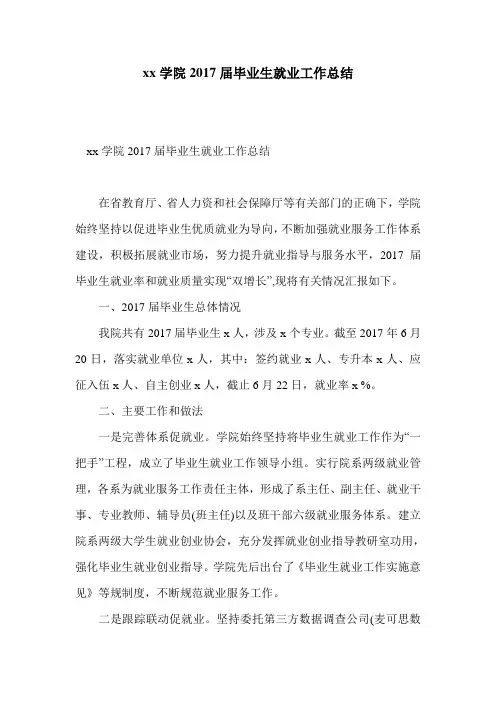 xx 学院 2017 届毕业生就业工作总结

xx 学院 2017 届毕业生就业工作总结

在省教育厅、省人力资和社会保障厅等有关部门的正确下，学院始终坚持以促进毕业生优质就业为导向，不断加强就业服务工作体系建设，积极拓展就业市场，努力提升就业指导与服务水平，2017 届毕业生就业率和就业质量实现“双增长”,现将有关情况汇报如下。

一、2017 届毕业生总体情况

我院共有 2017 届毕业生 x 人，涉及 x 个专业。截至 2017 年 6 月 20 日，落实就业单位 x 人，其中：签约就业 x 人、专升本 x 人、应征入伍 x 人、自主创业 x 人，截止 6 月 22 日，就业率 x %。

二、主要工作和做法

一是完善体系促就业。学院始终坚持将毕业生就业工作作为“一把手”工程，成立了毕业生就业工作领导小组。实行院系两级就业管理，各系为就业服务工作责任主体，形成了系主任、副主任、就业干事、专业教师、辅导员(班主任)以及班干部六级就业服务体系。建立院系两级大学生就业创业协会，充分发挥就业创业指导教研室功用，强化毕业生就业创业指导。学院先后出台了《毕业生就业工作实施意见》等规制度，不断规范就业服务工作。

二是跟踪联动促就业。坚持委托第三方数据调查公司(麦可思数